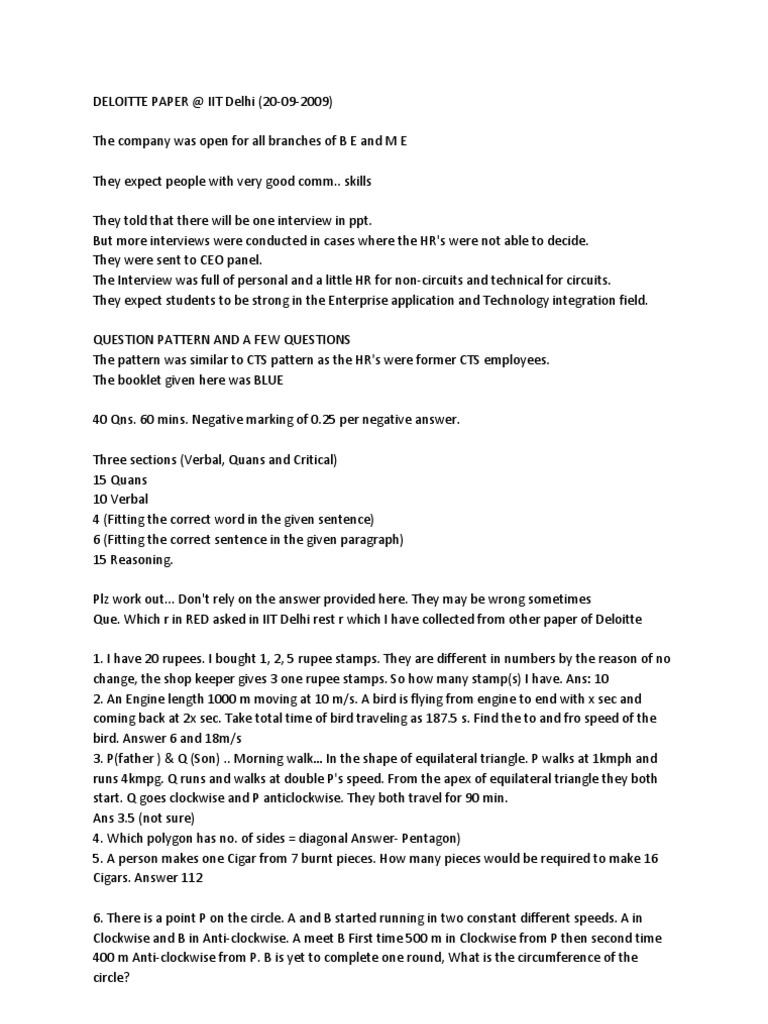 DELOITTE PAPER @ IIT Delhi (20-09-2009)

The company was open for all branches of B E and M E

They expect people with very good comm.. skills

They told that there will be one interview in ppt.
But more interviews were conducted in cases where the HR's were not able to decide.
They were sent to CEO panel.
The Interview was full of personal and a little HR for non-circuits and technical for circuits.
They expect students to be strong in the Enterprise application and Technology integration field.

QUESTION PATTERN AND A FEW QUESTIONS
The pattern was similar to CTS pattern as the HR's were former CTS employees.
The booklet given here was BLUE

40 Qns. 60 mins. Negative marking of 0.25 per negative answer.

Three sections (Verbal, Quans and Critical)
15 Quans
10 Verbal
4 (Fitting the correct word in the given sentence)
6 (Fitting the correct sentence in the given paragraph)
15 Reasoning.

Plz work out... Don't rely on the answer provided here. They may be wrong sometimes
Que. Which r in RED asked in IIT Delhi rest r which I have collected from other paper of Deloitte

1. I have 20 rupees. I bought 1, 2, 5 rupee stamps. They are different in numbers by the reason of no change, the shop keeper gives 3 one rupee stamps. So how many stamp(s) I have. Ans: 10
2. An Engine length 1000 m moving at 10 m/s. A bird is flying from engine to end with x sec and coming back at 2x sec. Take total time of bird traveling as 187.5 s. Find the to and fro speed of the bird. Answer 6 and 18m/s
3. P(father ) & Q (Son) .. Morning walk... In the shape of equilateral triangle. P walks at 1kmph and runs 4kmpg. Q runs and walks at double P's speed. From the apex of equilateral triangle they both start. Q goes clockwise and P anticlockwise. They both travel for 90 min.
Ans 3.5 (not sure)
4. Which polygon has no. of sides = diagonal Answer- Pentagon)
5. A person makes one Cigar from 7 burnt pieces. How many pieces would be required to make 16 Cigars. Answer 112

6. There is a point P on the circle. A and B started running in two constant different speeds. A in Clockwise and B in Anti-clockwise. A meet B First time 500 m in Clockwise from P then second time 400 m Anti-clockwise from P. B is yet to complete one round, What is the circumference of the circle?